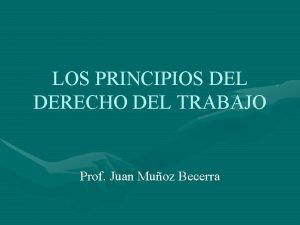 LOS PRINCIPIOS DEL DERECHO DEL TRABAJO

Prof. Juan Muñoz Becerra